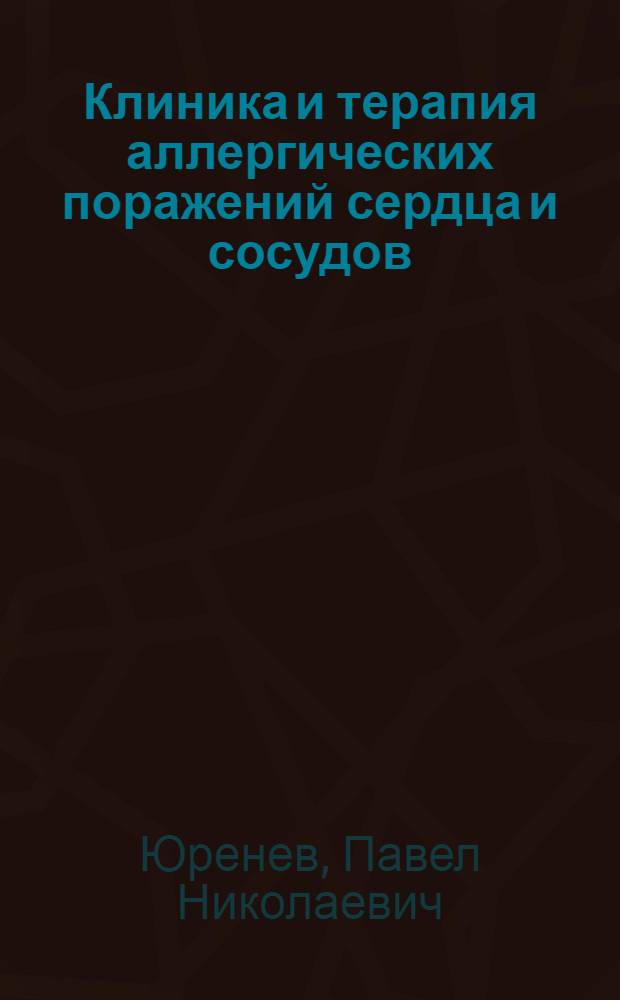 Клиника и терапия аллергических поражений сердца и сосудов

Юренев, Павел Николаевич